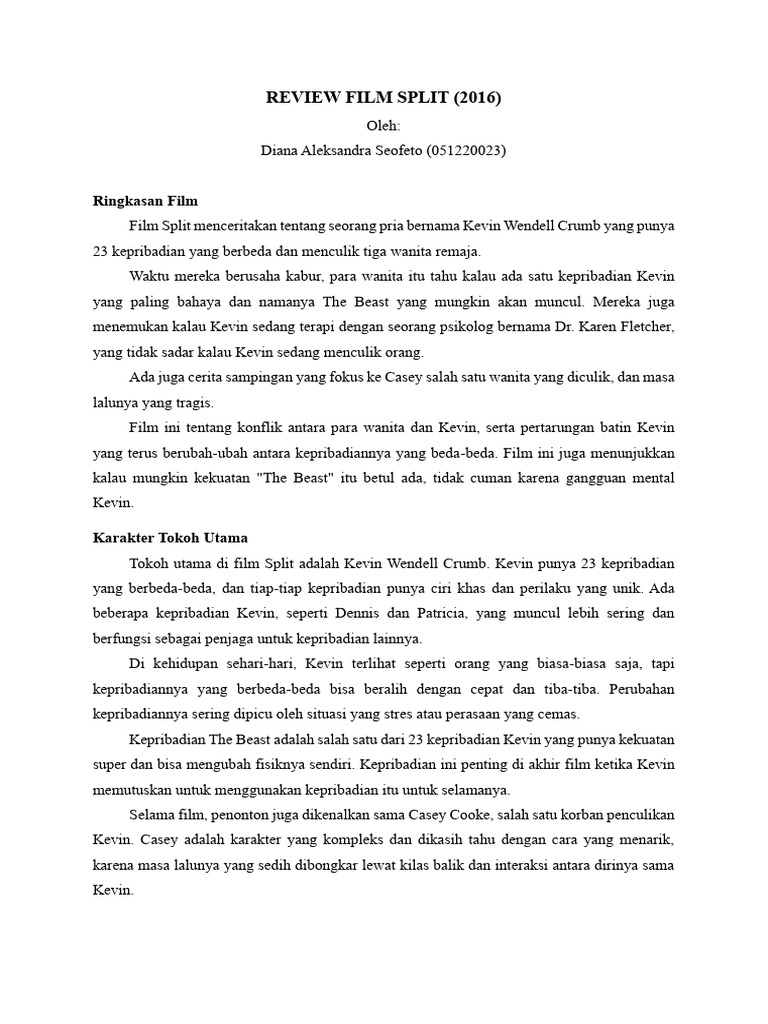 REVIEW FILM SPLIT (2016)

Oleh:

Diana Aleksandra Seofeto (051220023)

Ringkasan Film

Film Split menceritakan tentang seorang pria bernama Kevin Wendell Crumb yang punya 23 kepribadian yang berbeda dan menculik tiga wanita remaja.

Waktu mereka berusaha kabur, para wanita itu tahu kalau ada satu kepribadian Kevin yang paling bahaya dan namanya The Beast yang mungkin akan muncul. Mereka juga menemukan kalau Kevin sedang terapi dengan seorang psikolog bernama Dr. Karen Fletcher, yang tidak sadar kalau Kevin sedang menculik orang.

Ada juga cerita sampingan yang fokus ke Casey salah satu wanita yang diculik, dan masa lalunya yang tragis.

Film ini tentang konflik antara para wanita dan Kevin, serta pertarungan batin Kevin yang terus berubah-ubah antara kepribadiannya yang beda-beda. Film ini juga menunjukkan kalau mungkin kekuatan "The Beast" itu betul ada, tidak cuman karena gangguan mental Kevin.

Karakter Tokoh Utama

Tokoh utama di film Split adalah Kevin Wendell Crumb. Kevin punya 23 kepribadian yang berbeda-beda, dan tiap-tiap kepribadian punya ciri khas dan perilaku yang unik. Ada beberapa kepribadian Kevin, seperti Dennis dan Patricia, yang muncul lebih sering dan berfungsi sebagai penjaga untuk kepribadian lainnya.

Di kehidupan sehari-hari, Kevin terlihat seperti orang yang biasa-biasa saja, tapi kepribadiannya yang berbeda-beda bisa beralih dengan cepat dan tiba-tiba. Perubahan kepribadiannya sering dipicu oleh situasi yang stres atau perasaan yang cemas.

Kepribadian The Beast adalah salah satu dari 23 kepribadian Kevin yang punya kekuatan super dan bisa mengubah fisiknya sendiri. Kepribadian ini penting di akhir film ketika Kevin memutuskan untuk menggunakan kepribadian itu untuk selamanya.

Selama film, penonton juga dikenalkan sama Casey Cooke, salah satu korban penculikan Kevin. Casey adalah karakter yang kompleks dan dikasih tahu dengan cara yang menarik, karena masa lalunya yang sedih dibongkar lewat kilas balik dan interaksi antara dirinya sama Kevin.